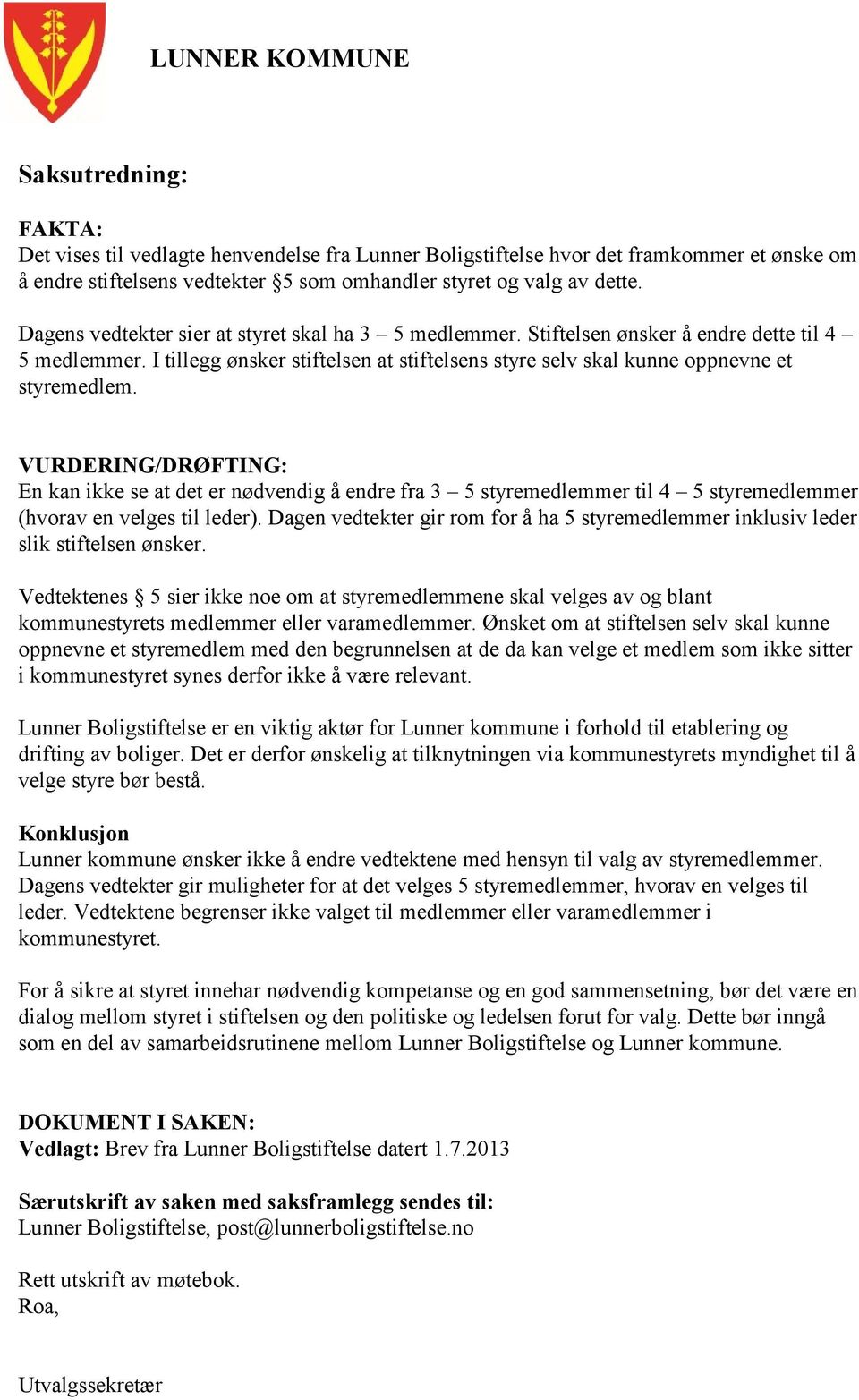 LUNNER KOMMUNE

Saksutredning:

FAKTA:
Det vises til vedlagte henvendelse fra Lunner Boligstiftelse hvor det framkommer et ønske om å endre stiftelsens vedtekter §5 som omhandler styret og valg av dette.

Dagens vedtekter sier at styret skal ha 3 – 5 medlemmer. Stiftelsen ønsker å endre dette til 4 – 5 medlemmer. I tillegg ønsker stiftelsen at stiftelsens styre selv skal kunne oppnevne et styremedlem.

VURDERING/DRØFTING:
En kan ikke se at det er nødvendig å endre fra 3 – 5 styremedlemmer til 4 – 5 styremedlemmer (hvorav en velges til leder). Dagen vedtekter gir rom for å ha 5 styremedlemmer inklusiv leder slik stiftelsen ønsker.

Vedtektenes § 5 sier ikke noe om at styremedlemmene skal velges av og blant kommunestyrets medlemmer eller varamedlemmer. Ønsket om at stiftelsen selv skal kunne oppnevne et styremedlem med den begrunnelsen at de da kan velge et medlem som ikke sitter i kommunestyret synes derfor ikke å være relevant.

Lunner Boligstiftelse er en viktig aktør for Lunner kommune i forhold til etablering og drifting av boliger. Det er derfor ønskelig at tilknytningen via kommunestyrets myndighet til å velge styre bør bestå.

Konklusjon
Lunner kommune ønsker ikke å endre vedtektene med hensyn til valg av styremedlemmer. Dagens vedtekter gir muligheter for at det velges 5 styremedlemmer, hvorav en velges til leder. Vedtektene begrenser ikke valget til medlemmer eller varamedlemmer i kommunestyret.

For å sikre at styret innehar nødvendig kompetanse og en god sammensetning, bør det være en dialog mellom styret i stiftelsen og den politiske og ledelsen forut for valg. Dette bør inngå som en del av samarbeidsrutinene mellom Lunner Boligstiftelse og Lunner kommune.

DOKUMENT I SAKEN:
Vedlagt: Brev fra Lunner Boligstiftelse datert 1.7.2013

Særutskrift av saken med saksframlegg sendes til:
Lunner Boligstiftelse, post@lunnerboligstiftelse.no

Rett utskrift av møtebok.
Roa,

Utvalgssekretær